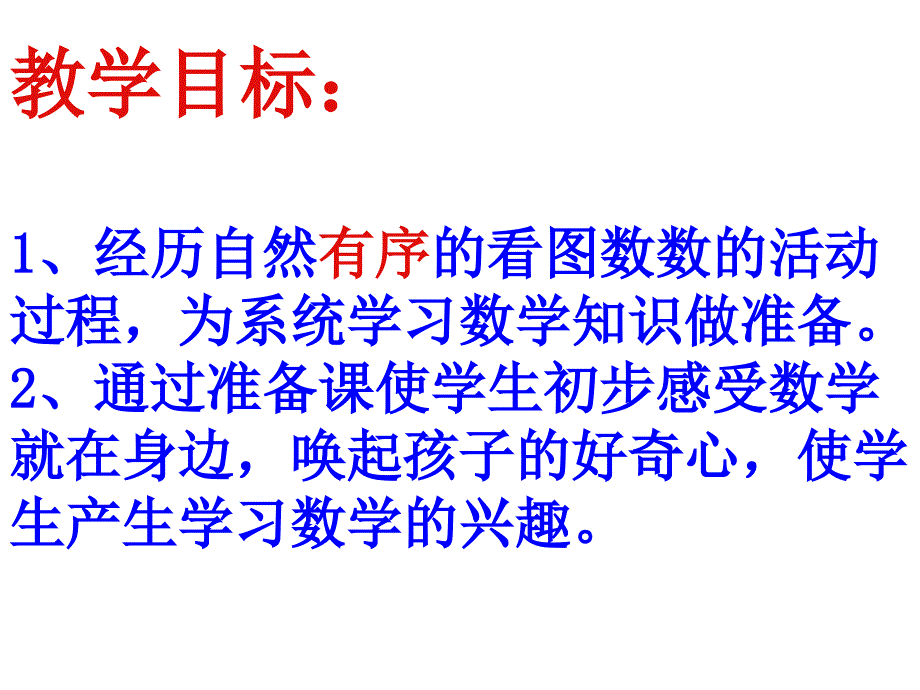 教学目标：

1、经历自然有序的看图数数的活动过程，为系统学习数学知识做准备。
2、通过准备课使学生初步感受数学就在身边，唤起孩子的好奇心，使学生产生学习数学的兴趣。